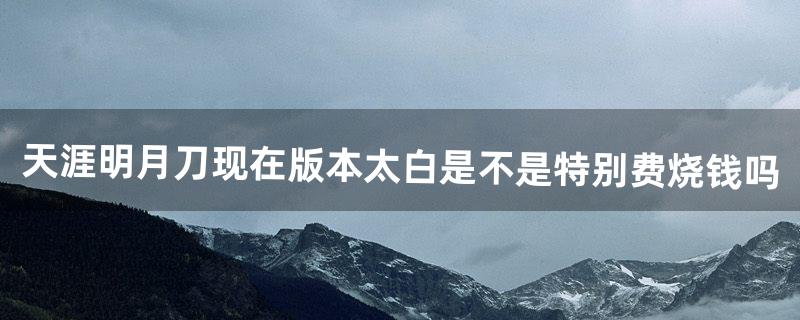 天涯明月刀现在版本太白是不是特别费烧钱吗